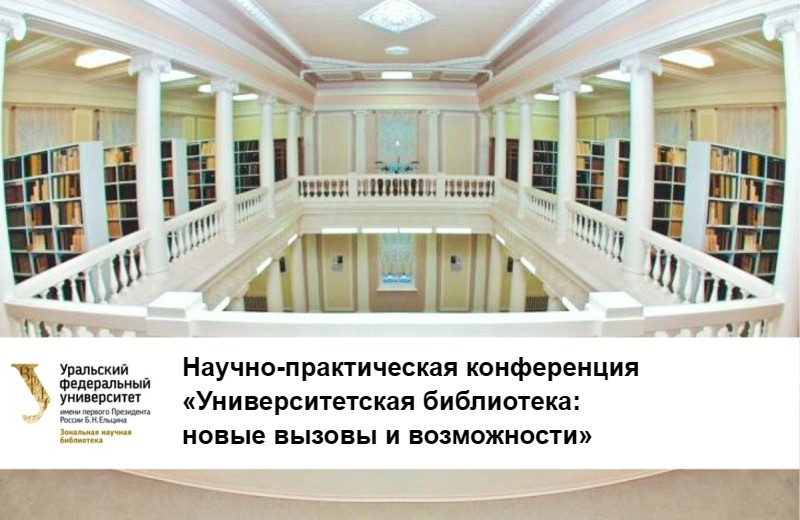 Уральский федеральный университет
имени первого Президента России Б.Н.Ельцина
Зональная научная библиотека

Научно-практическая конференция «Университетская библиотека: новые вызовы и возможности»